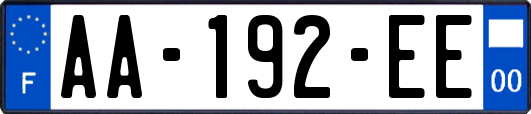 F
AA-192-EE
00